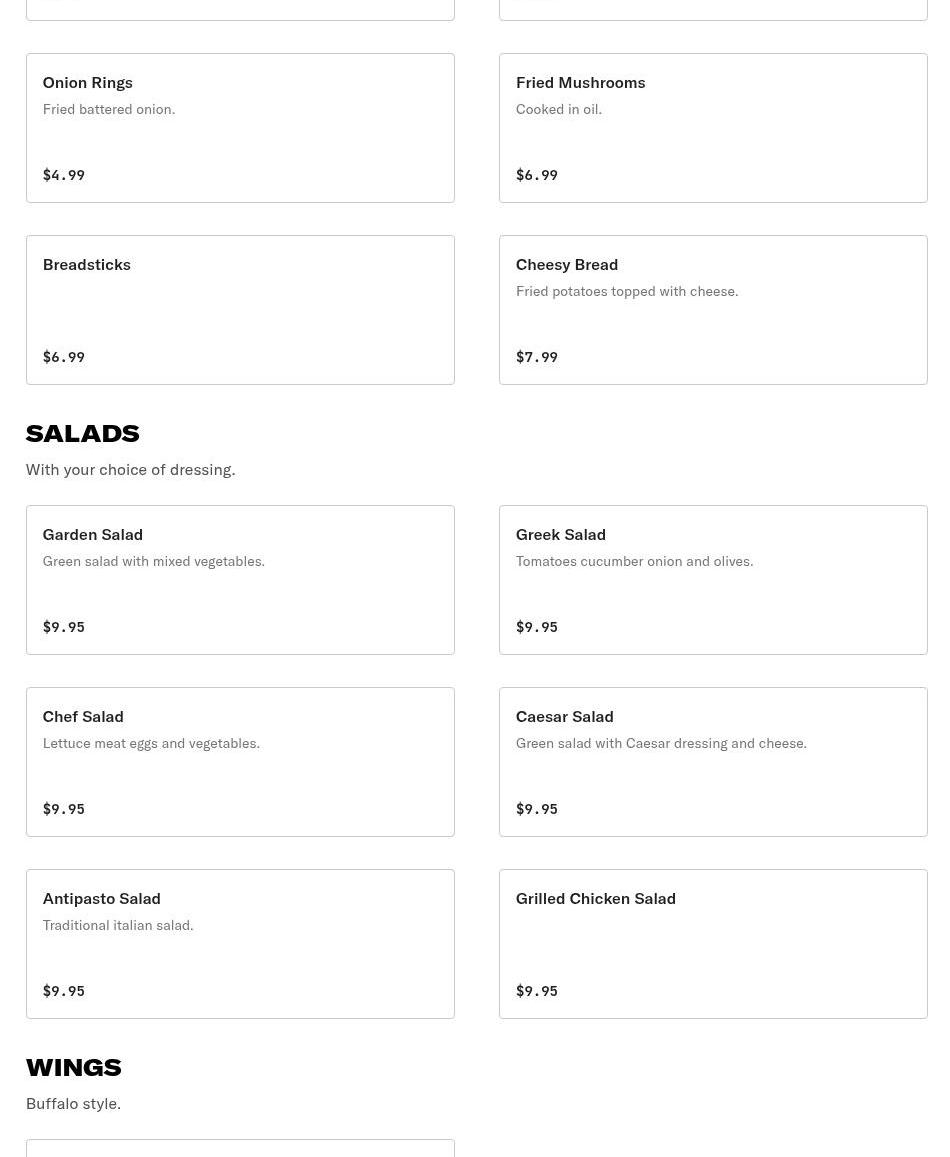 Onion Rings
Fried battered onion.
$4.99

Fried Mushrooms
Cooked in oil.
$6.99

Breadsticks
$6.99

Cheesy Bread
Fried potatoes topped with cheese.
$7.99

SALADS
With your choice of dressing.

Garden Salad
Green salad with mixed vegetables.
$9.95

Greek Salad
Tomatoes cucumber onion and olives.
$9.95

Chef Salad
Lettuce meat eggs and vegetables.
$9.95

Caesar Salad
Green salad with Caesar dressing and cheese.
$9.95

Antipasto Salad
Traditional italian salad.
$9.95

Grilled Chicken Salad
$9.95

WINGS
Buffalo style.